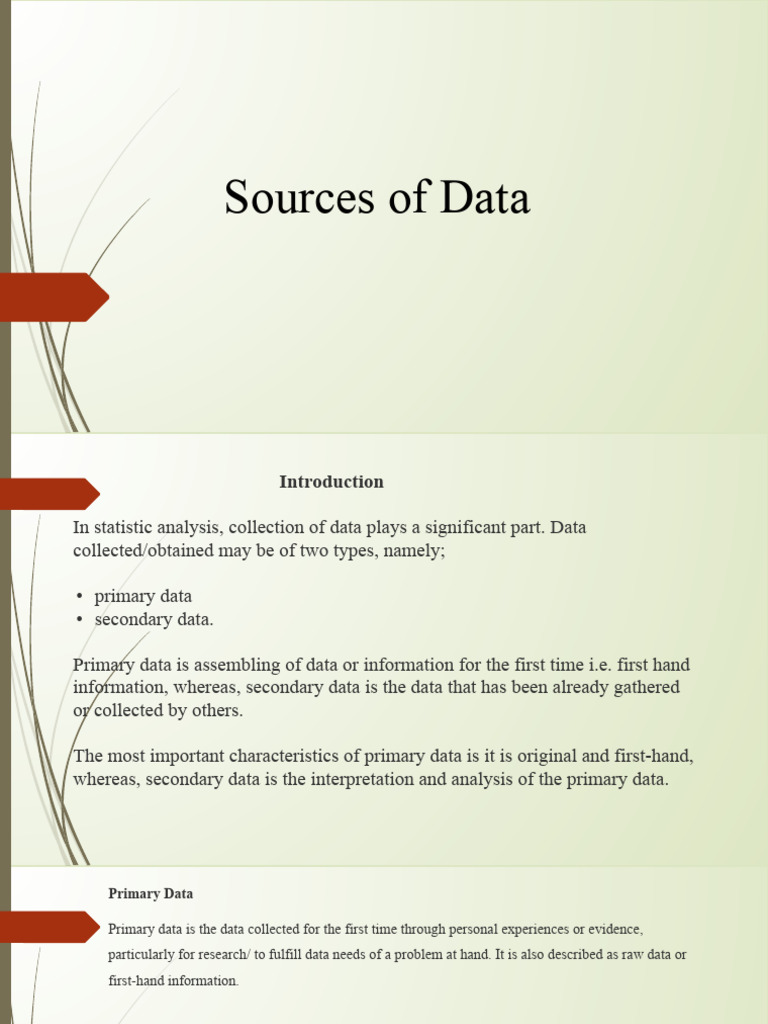 Sources of Data

Introduction

In statistic analysis, collection of data plays a significant part. Data collected/obtained may be of two types, namely;

• primary data
• secondary data.

Primary data is assembling of data or information for the first time i.e. first hand information, whereas, secondary data is the data that has been already gathered or collected by others.

The most important characteristics of primary data is it is original and first-hand, whereas, secondary data is the interpretation and analysis of the primary data.

Primary Data

Primary data is the data collected for the first time through personal experiences or evidence, particularly for research/ to fulfill data needs of a problem at hand. It is also described as raw data or first-hand information.